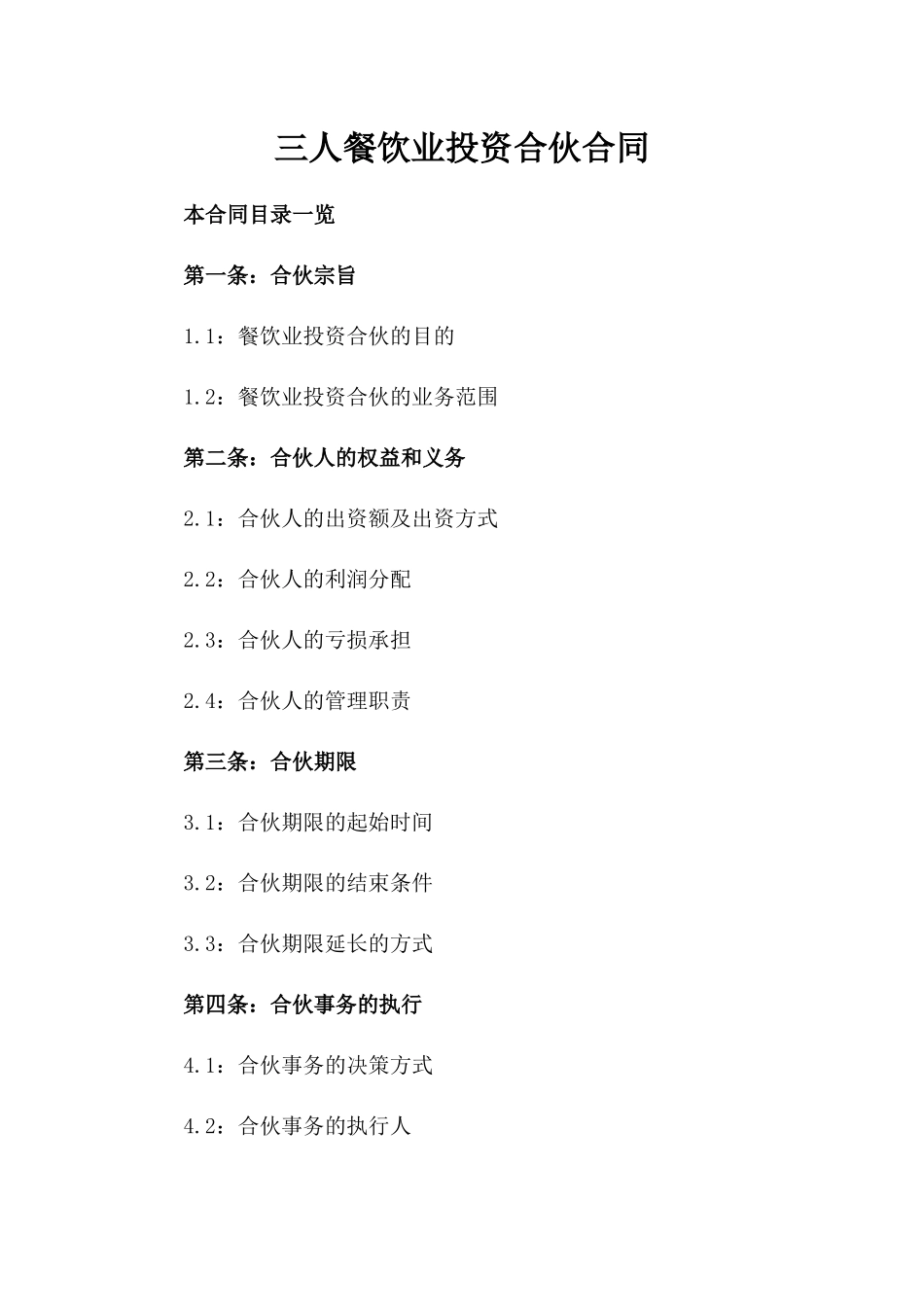 三人餐饮业投资合伙合同

本合同目录一览

第一条：合伙宗旨

1.1：餐饮业投资合伙的目的

1.2：餐饮业投资合伙的业务范围

第二条：合伙人的权益和义务

2.1：合伙人的出资额及出资方式

2.2：合伙人的利润分配

2.3：合伙人的亏损承担

2.4：合伙人的管理职责

第三条：合伙期限

3.1：合伙期限的起始时间

3.2：合伙期限的结束条件

3.3：合伙期限延长的方式

第四条：合伙事务的执行

4.1：合伙事务的决策方式

4.2：合伙事务的执行人